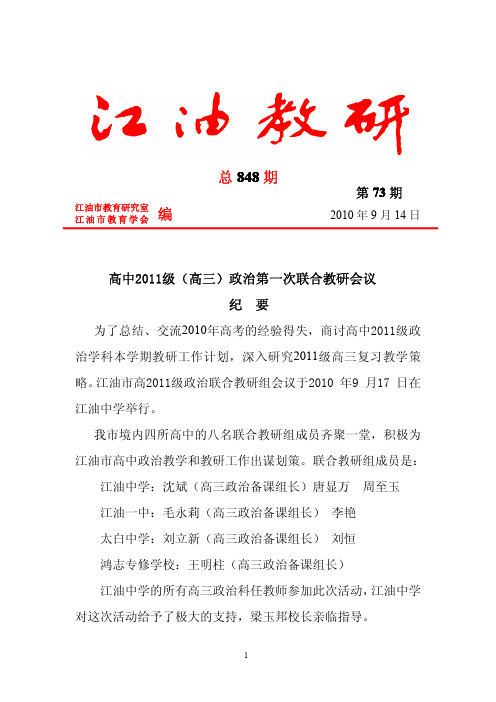 江油教研

总 848 期

第 73 期

江油市教育研究室
江油市教育学会 编

2010 年 9 月 14 日

高中2011级（高三）政治第一次联合教研会议
纪 要

为了总结、交流2010年高考的经验得失，商讨高中2011级政治学科本学期教研工作计划，深入研究2011级高三复习教学策略。江油市高2011级政治联合教研组会议于2010 年9 月17 日在江油中学举行。

我市境内四所高中的八名联合教研组成员齐聚一堂，积极为江油市高中政治教学和教研工作出谋划策。联合教研组成员是：

江油中学：沈斌（高三政治备课组长）唐显万 周至玉

江油一中：毛永莉（高三政治备课组长） 李艳

太白中学：刘立新（高三政治备课组长） 刘恒

鸿志专修学校：王明柱（高三政治备课组长）

江油中学的所有高三政治科任教师参加此次活动，江油中学对这次活动给予了极大的支持，梁玉邦校长亲临指导。

1